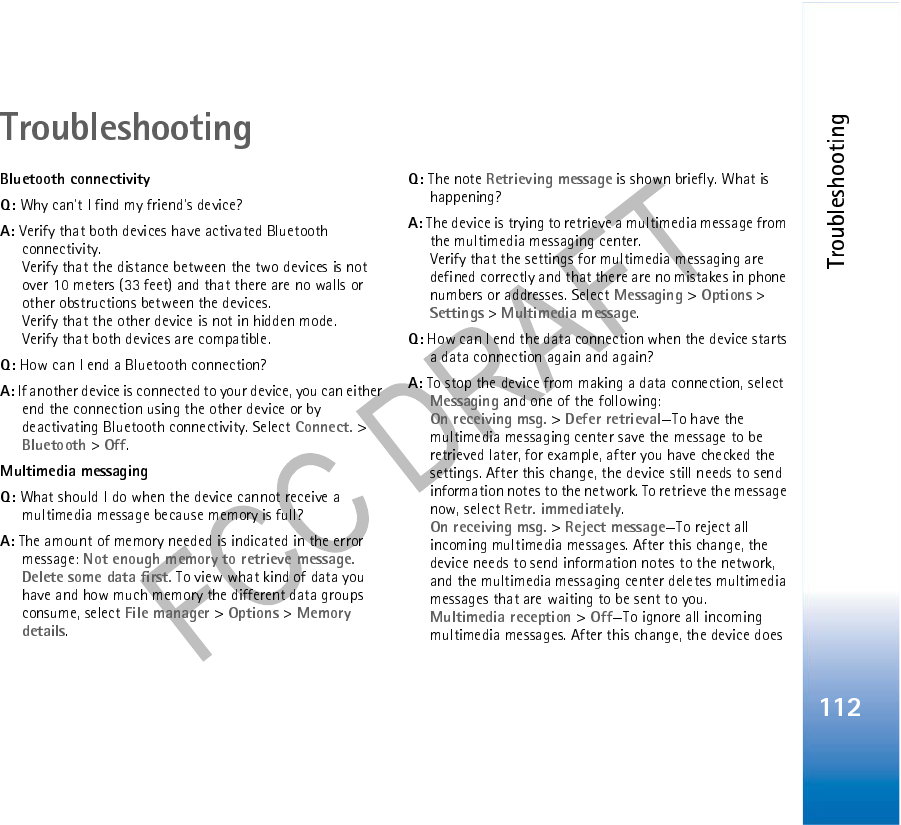 Troubleshooting

Bluetooth connectivity

Q: Why can't I find my friend's device?

A: Verify that both devices have activated Bluetooth connectivity.
Verify that the distance between the two devices is not over 10 meters (33 feet) and that there are no walls or other obstructions between the devices.
Verify that the other device is not in hidden mode.
Verify that both devices are compatible.

Q: How can I end a Bluetooth connection?

A: If another device is connected to your device, you can either end the connection using the other device or by deactivating Bluetooth connectivity. Select Connect. > Bluetooth > Off.

Multimedia messaging

Q: What should I do when the device cannot receive a multimedia message because memory is full?

A: The amount of memory needed is indicated in the error message: Not enough memory to retrieve message. Delete some data first. To view what kind of data you have and how much memory the different data groups consume, select File manager > Options > Memory details.

Q: The note Retrieving message is shown briefly. What is happening?

A: The device is trying to retrieve a multimedia message from the multimedia messaging center.
Verify that the settings for multimedia messaging are defined correctly and that there are no mistakes in phone numbers or addresses. Select Messaging > Options > Settings > Multimedia message.

Q: How can I end the data connection when the device starts a data connection again and again?

A: To stop the device from making a data connection, select Messaging and one of the following:
On receiving msg. > Defer retrieval—To have the multimedia messaging center save the message to be retrieved later, for example, after you have checked the settings. After this change, the device still needs to send information notes to the network. To retrieve the message now, select Retr. immediately.
On receiving msg. > Reject message—To reject all incoming multimedia messages. After this change, the device needs to send information notes to the network, and the multimedia messaging center deletes multimedia messages that are waiting to be sent to you.
Multimedia reception > Off—To ignore all incoming multimedia messages. After this change, the device does

FCC DRAFT

Troubleshooting

112